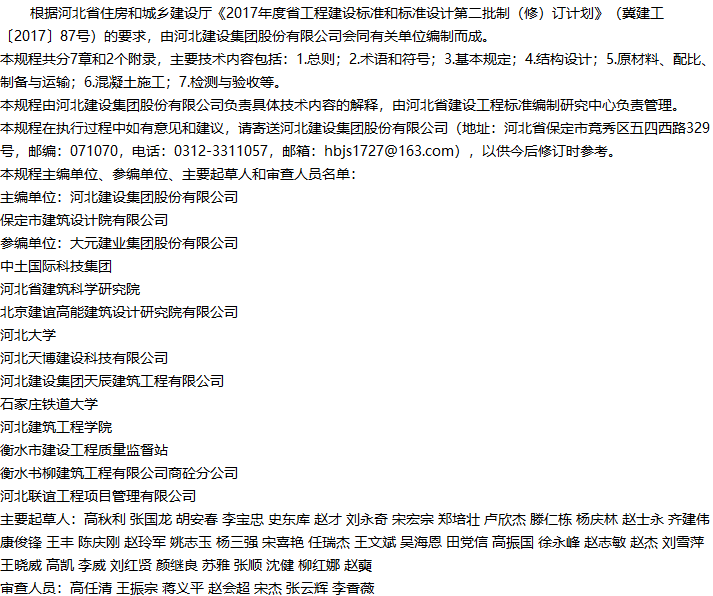 根据河北省住房和城乡建设厅《2017年度省工程建设标准和标准设计第二批制（修）订计划》（冀建工〔2017〕87号）的要求，由河北建设集团股份有限公司会同有关单位编制而成。

本规程共分7章和2个附录，主要技术内容包括：1.总则；2.术语和符号；3.基本规定；4.结构设计；5.原材料、配比、制备与运输；6.混凝土施工；7.检测与验收等。

本规程由河北建设集团股份有限公司负责具体技术内容的解释，由河北省建设工程标准编制研究中心负责管理。

本规程在执行过程中如有意见和建议，请寄送河北建设集团股份有限公司（地址：河北省保定市竞秀区五四西路329号，邮编：071070，电话：0312-3311057，邮箱：hbjs1727@163.com），以供今后修订时参考。

本规程主编单位、参编单位、主要起草人和审查人员名单：

主编单位：河北建设集团股份有限公司

保定市建筑设计院有限公司

参编单位：大元建业集团股份有限公司

中土国际科技集团

河北省建筑科学研究院

北京建谊高能建筑设计研究院有限公司

河北大学

河北天博建设科技有限公司

河北建设集团天辰建筑工程有限公司

石家庄铁道大学

河北建筑工程学院

衡水市建设工程质量监督站

衡水书柳建筑工程有限公司商砼分公司

河北联谊工程项目管理有限公司

主要起草人：高秋利 张国龙 胡安春 李宝忠 史东库 赵才 刘永奇 宋宏宗 郑培壮 卢欣杰 滕仁栋 杨庆林 赵士永 齐建伟 康俊锋 王丰 陈庆刚 赵玲军 姚志玉 杨三强 宋喜艳 任瑞杰 王文斌 吴海恩 田党信 高振国 徐永峰 赵志敏 赵杰 刘雪萍 王晓威 高凯 李威 刘红贤 颜继良 苏雅 张顺 沈健 柳红娜 赵爽

审查人员：高任清 王振宗 蒋义平 赵会超 宋杰 张云辉 李香薇